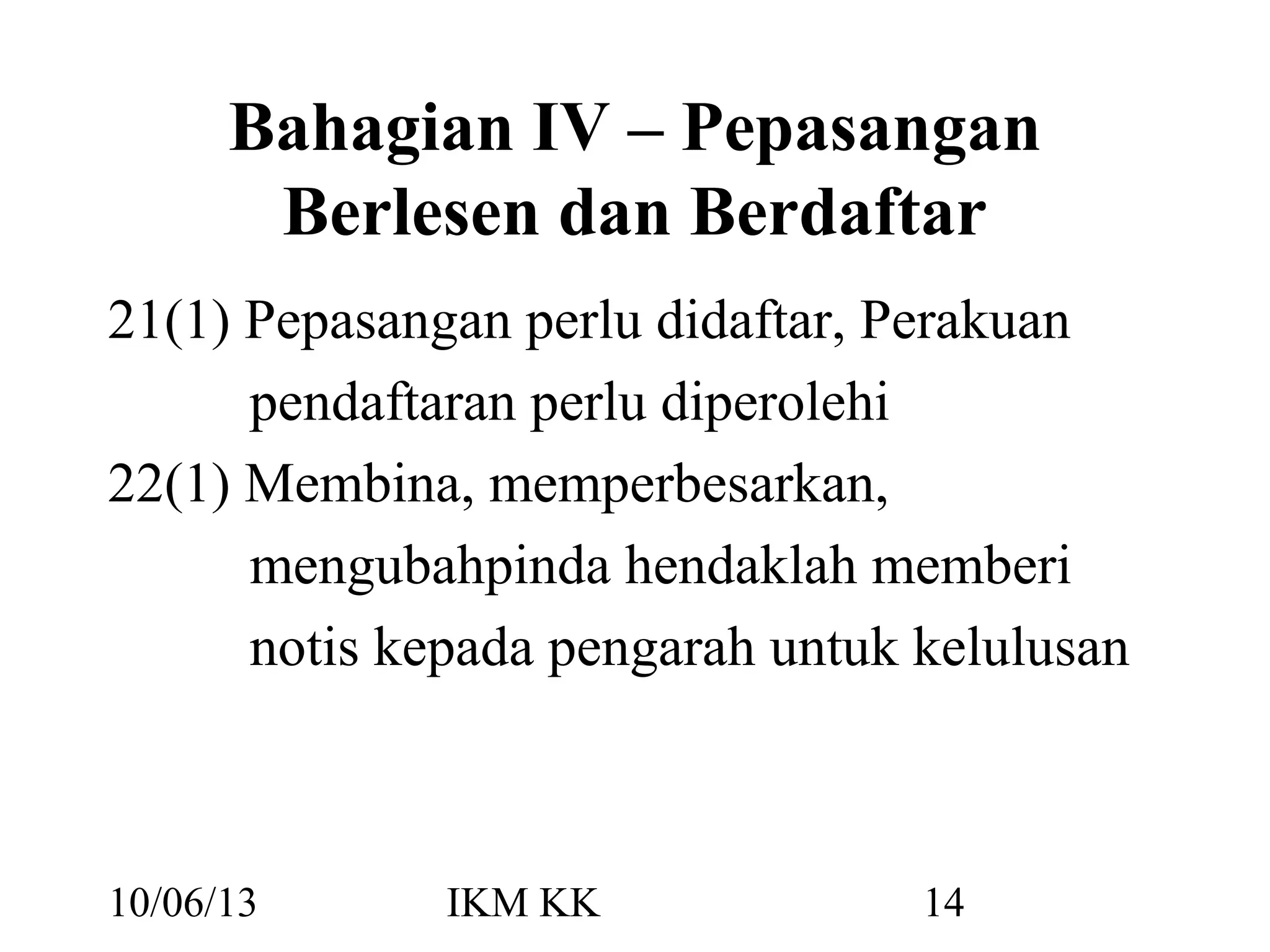 Bahagian IV – Pepasangan Berlesen dan Berdaftar

21(1) Pepasangan perlu didaftar, Perakuan pendaftaran perlu diperolehi

22(1) Membina, memperbesarkan, mengubahpinda hendaklah memberi notis kepada pengarah untuk kelulusan

10/06/13 IKM KK 14